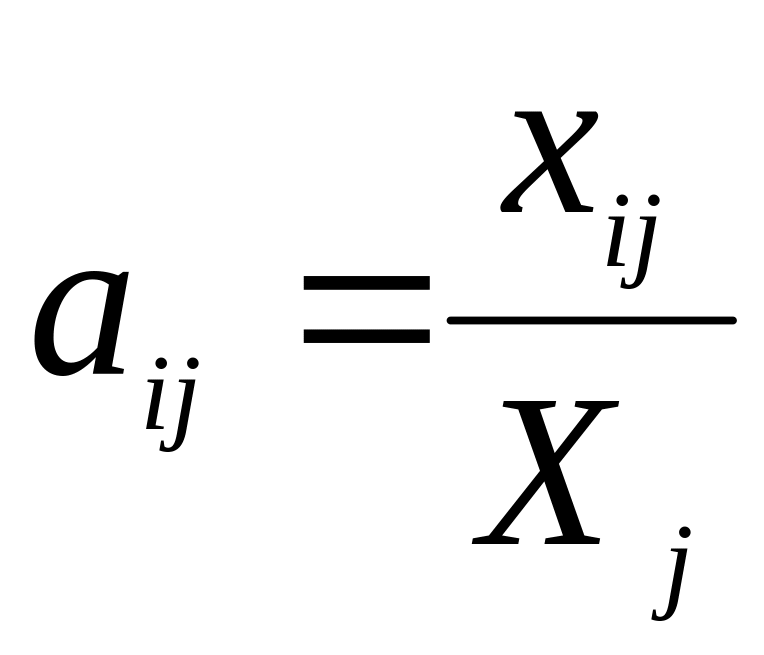 $a_{ij} = \frac{x_{ij}}{X_j}$